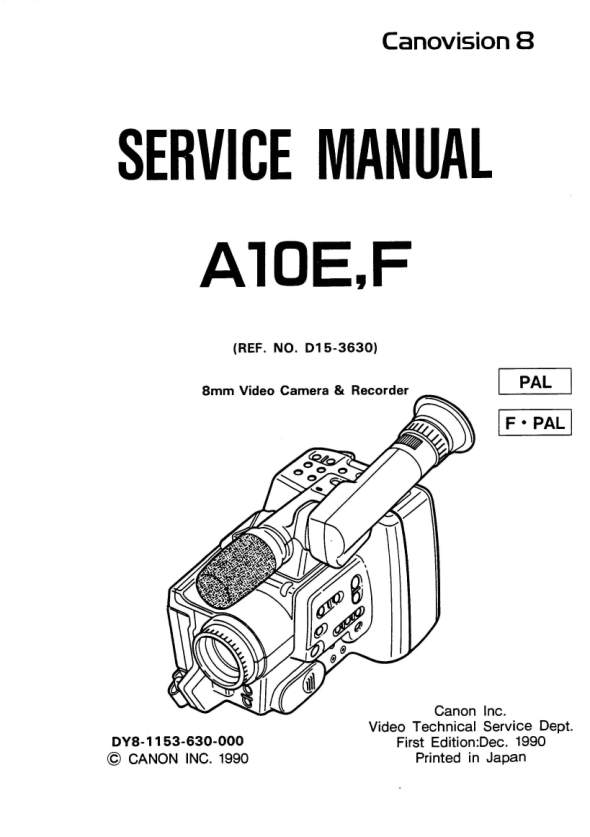 Canovision 8

SERVICE MANUAL

A10E,F

(REF. NO. D15-3630)

8mm Video Camera & Recorder

PAL

F • PAL

DY8-1153-630-000
© CANON INC. 1990

Canon Inc.
Video Technical Service Dept.
First Edition:Dec. 1990
Printed in Japan